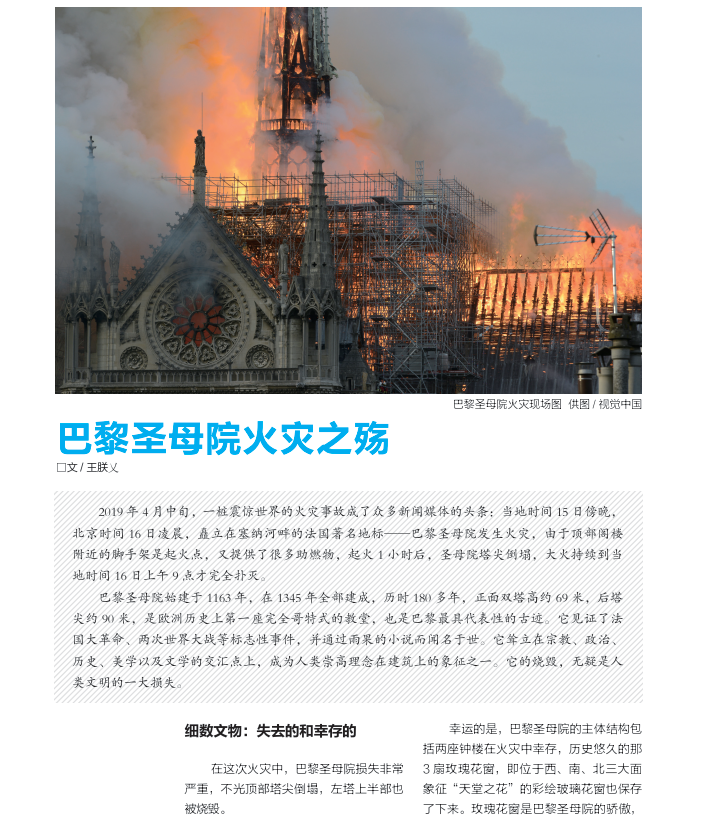 巴黎圣母院火灾现场图 供图 / 视觉中国

巴黎圣母院火灾之殇

□文 / 王朕乂

2019 年 4 月中旬，一桩震惊世界的火灾事故成了众多新闻媒体的头条：当地时间 15 日傍晚，北京时间 16 日凌晨，矗立在塞纳河畔的法国著名地标——巴黎圣母院发生火灾，由于顶部阁楼附近的脚手架是起火点，又提供了很多助燃物，起火 1 小时后，圣母院塔尖倒塌，大火持续到当地时间 16 日上午 9 点才完全扑灭。

巴黎圣母院始建于 1163 年，在 1345 年全部建成，历时 180 多年，正面双塔高约 69 米，后塔尖约 90 米，是欧洲历史上第一座完全哥特式的教堂，也是巴黎最具代表性的古迹。它见证了法国大革命、两次世界大战等标志性事件，并通过雨果的小说而闻名于世。它耸立在宗教、政治、历史、美学以及文学的交汇点上，成为人类崇高理念在建筑上的象征之一。它的烧毁，无疑是人类文明的一大损失。

细数文物：失去的和幸存的

在这次火灾中，巴黎圣母院损失非常严重，不光顶部塔尖倒塌，左塔上半部也被烧毁。

幸运的是，巴黎圣母院的主体结构包括两座钟楼在火灾中幸存，历史悠久的那 3 扇玫瑰花窗，即位于西、南、北三大面象征“天堂之花”的彩绘玻璃花窗也保存了下来。玫瑰花窗是巴黎圣母院的骄傲，